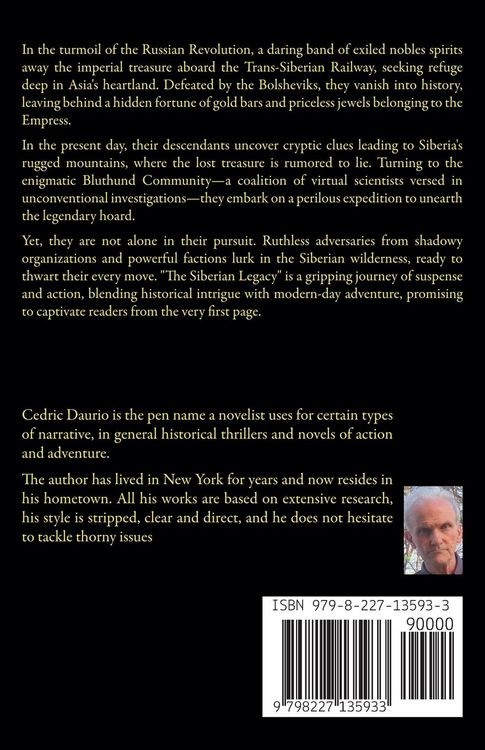 In the turmoil of the Russian Revolution, a daring band of exiled nobles spirits away the imperial treasure aboard the Trans-Siberian Railway, seeking refuge deep in Asia's heartland. Defeated by the Bolsheviks, they vanish into history, leaving behind a hidden fortune of gold bars and priceless jewels belonging to the Empress.

In the present day, their descendants uncover cryptic clues leading to Siberia's rugged mountains, where the lost treasure is rumored to lie. Turning to the enigmatic Bluthund Community—a coalition of virtual scientists versed in unconventional investigations—they embark on a perilous expedition to unearth the legendary hoard.

Yet, they are not alone in their pursuit. Ruthless adversaries from shadowy organizations and powerful factions lurk in the Siberian wilderness, ready to thwart their every move. "The Siberian Legacy" is a gripping journey of suspense and action, blending historical intrigue with modern-day adventure, promising to captivate readers from the very first page.

Cedric Daurio is the pen name a novelist uses for certain types of narrative, in general historical thrillers and novels of action and adventure.

The author has lived in New York for years and now resides in his hometown. All his works are based on extensive research, his style is stripped, clear and direct, and he does not hesitate to tackle thorny issues

ISBN 979-8-227-13593-3

90000

9 798227 135933